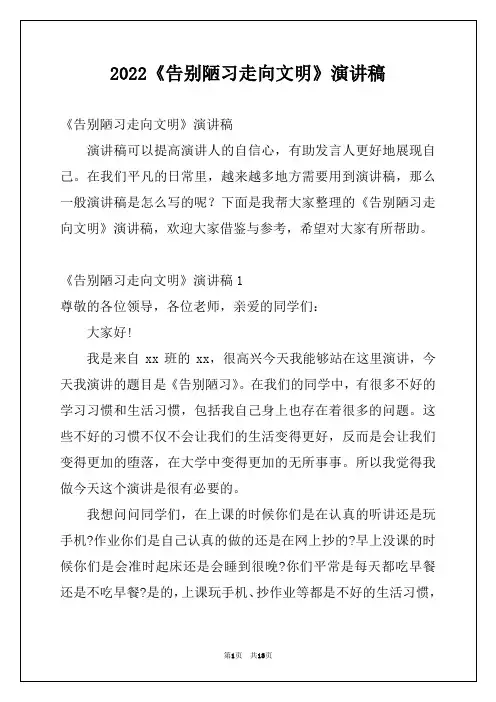 2022《告别陋习走向文明》演讲稿

《告别陋习走向文明》演讲稿

演讲稿可以提高演讲人的自信心，有助发言人更好地展现自己。在我们平凡的日常里，越来越多地方需要用到演讲稿，那么一般演讲稿是怎么写的呢？下面是我帮大家整理的《告别陋习走向文明》演讲稿，欢迎大家借鉴与参考，希望对大家有所帮助。

《告别陋习走向文明》演讲稿 1

尊敬的各位领导，各位老师，亲爱的同学们：

大家好!

我是来自 xx 班的 xx，很高兴今天我能够站在这里演讲，今天我演讲的题目是《告别陋习》。在我们的同学中，有很多不好的学习习惯和生活习惯，包括我自己身上也存在着很多的问题。这些不好的习惯不仅不会让我们的生活变得更好，反而是会让我们变得更加的堕落，在大学中变得更加的无所事事。所以我觉得我做今天这个演讲是很有必要的。

我想问问同学们，在上课的时候你们是在认真的听讲还是玩手机?作业你们是自己认真的做的还是在网上抄的?早上没课的时候你们是会准时起床还是会睡到很晚?你们平常是每天都吃早餐还是不吃早餐?是的，上课玩手机、抄作业等都是不好的生活习惯，

第1页 共13页